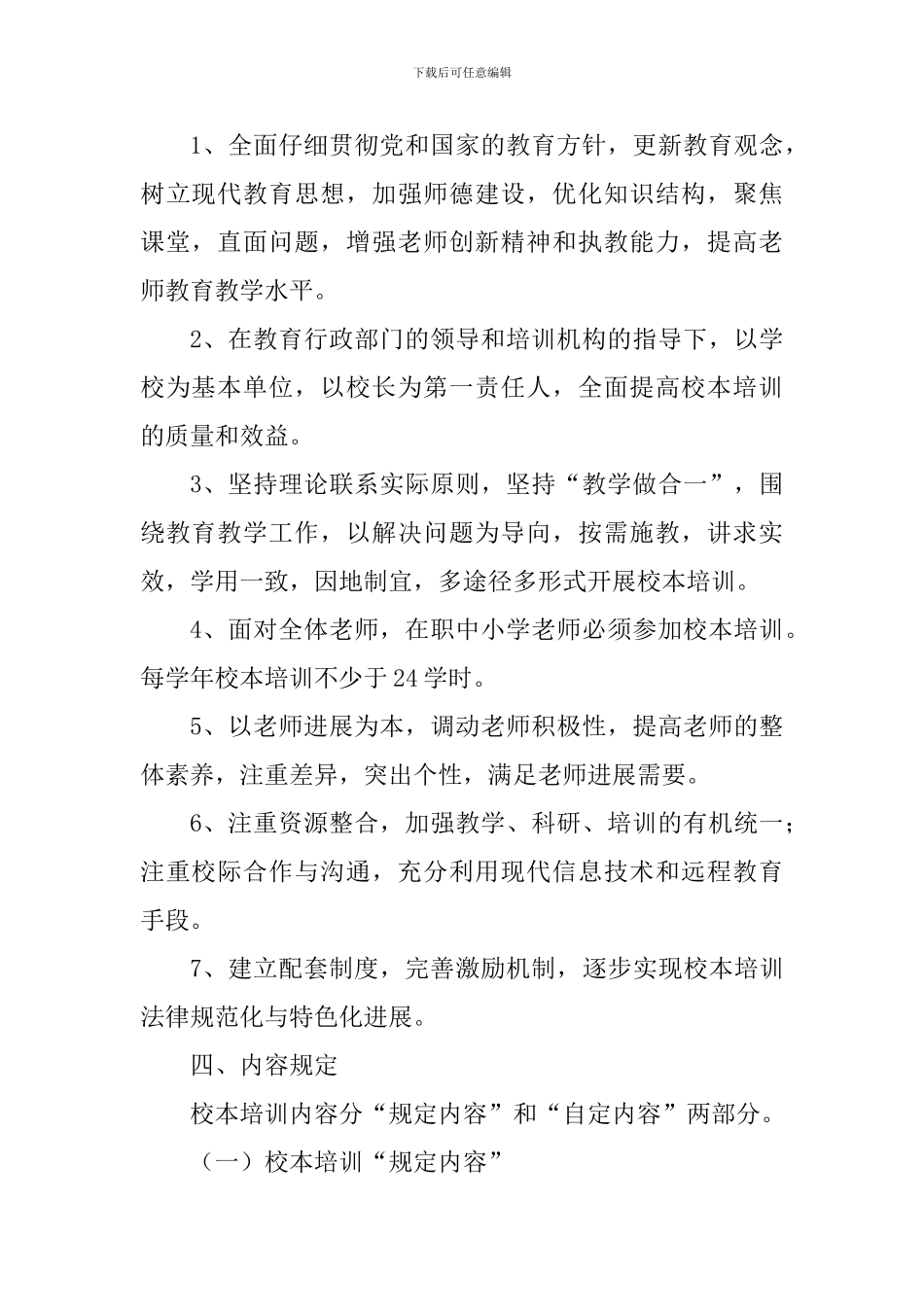 下载后可任意编辑

1、全面仔细贯彻党和国家的教育方针，更新教育观念，树立现代教育思想，加强师德建设，优化知识结构，聚焦课堂，直面问题，增强老师创新精神和执教能力，提高老师教育教学水平。

2、在教育行政部门的领导和培训机构的指导下，以学校为基本单位，以校长为第一责任人，全面提高校本培训的质量和效益。

3、坚持理论联系实际原则，坚持“教学做合一”，围绕教育教学工作，以解决问题为导向，按需施教，讲求实效，学用一致，因地制宜，多途径多形式开展校本培训。

4、面对全体老师，在职中小学老师必须参加校本培训。每学年校本培训不少于24学时。

5、以老师进展为本，调动老师积极性，提高老师的整体素养，注重差异，突出个性，满足老师进展需要。

6、注重资源整合，加强教学、科研、培训的有机统一；注重校际合作与沟通，充分利用现代信息技术和远程教育手段。

7、建立配套制度，完善激励机制，逐步实现校本培训法律规范化与特色化进展。

四、内容规定

校本培训内容分“规定内容”和“自定内容”两部分。

（一）校本培训“规定内容”